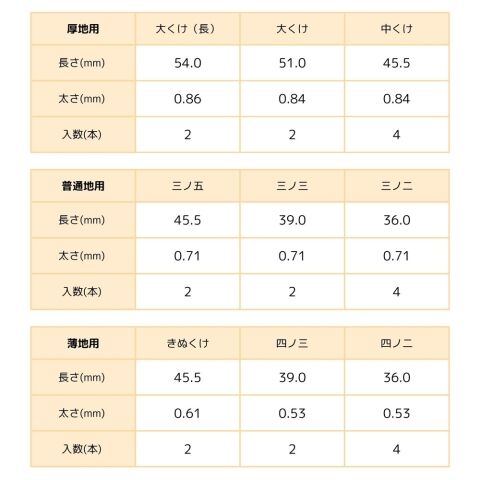 | 厚地用 | 大くけ（長） | 大くけ | 中くけ |
|---|---|---|---|
| 長さ(mm) | 54.0 | 51.0 | 45.5 |
| 太さ(mm) | 0.86 | 0.84 | 0.84 |
| 入数(本) | 2 | 2 | 4 |

| 普通地用 | 三ノ五 | 三ノ三 | 三ノ二 |
|---|---|---|---|
| 長さ(mm) | 45.5 | 39.0 | 36.0 |
| 太さ(mm) | 0.71 | 0.71 | 0.71 |
| 入数(本) | 2 | 2 | 4 |

| 薄地用 | きぬくけ | 四ノ三 | 四ノ二 |
|---|---|---|---|
| 長さ(mm) | 45.5 | 39.0 | 36.0 |
| 太さ(mm) | 0.61 | 0.53 | 0.53 |
| 入数(本) | 2 | 2 | 4 |